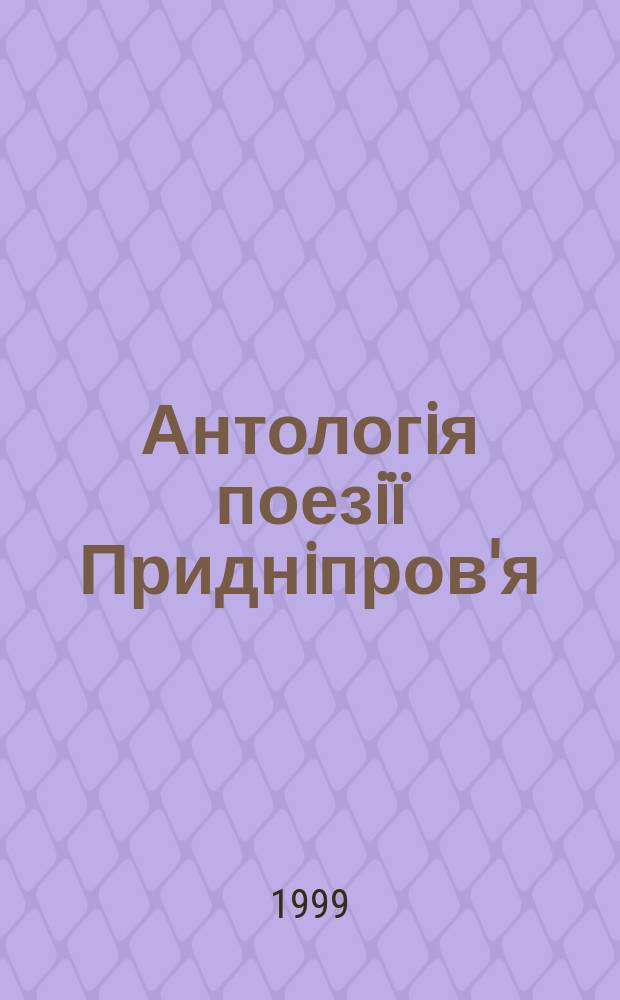 Антологія поезії Придніпров'я

1999